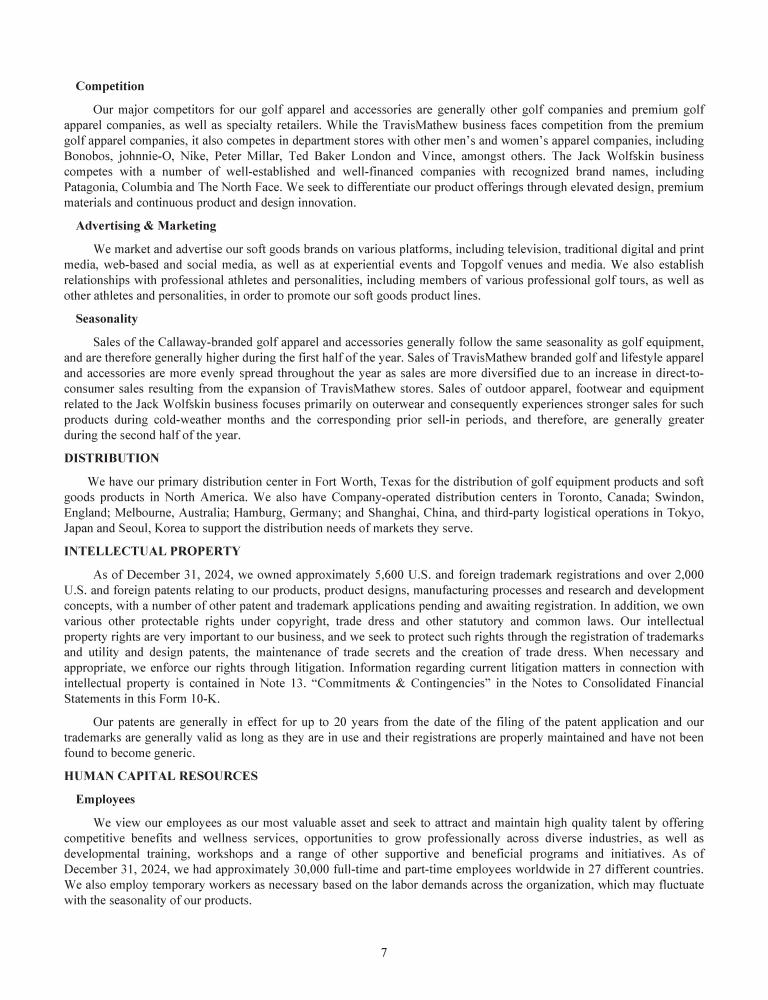 Competition

Our major competitors for our golf apparel and accessories are generally other golf companies and premium golf apparel companies, as well as specialty retailers. While the TravisMathew business faces competition from the premium golf apparel companies, it also competes in department stores with other men's and women's apparel companies, including Bonobos, johnnie-O, Nike, Peter Millar, Ted Baker London and Vince, amongst others. The Jack Wolfskin business competes with a number of well-established and well-financed companies with recognized brand names, including Patagonia, Columbia and The North Face. We seek to differentiate our product offerings through elevated design, premium materials and continuous product and design innovation.

Advertising & Marketing

We market and advertise our soft goods brands on various platforms, including television, traditional digital and print media, web-based and social media, as well as at experiential events and Topgolf venues and media. We also establish relationships with professional athletes and personalities, including members of various professional golf tours, as well as other athletes and personalities, in order to promote our soft goods product lines.

Seasonality

Sales of the Callaway-branded golf apparel and accessories generally follow the same seasonality as golf equipment, and are therefore generally higher during the first half of the year. Sales of TravisMathew branded golf and lifestyle apparel and accessories are more evenly spread throughout the year as sales are more diversified due to an increase in direct-to-consumer sales resulting from the expansion of TravisMathew stores. Sales of outdoor apparel, footwear and equipment related to the Jack Wolfskin business focuses primarily on outerwear and consequently experiences stronger sales for such products during cold-weather months and the corresponding prior sell-in periods, and therefore, are generally greater during the second half of the year.

DISTRIBUTION

We have our primary distribution center in Fort Worth, Texas for the distribution of golf equipment products and soft goods products in North America. We also have Company-operated distribution centers in Toronto, Canada; Swindon, England; Melbourne, Australia; Hamburg, Germany; and Shanghai, China, and third-party logistical operations in Tokyo, Japan and Seoul, Korea to support the distribution needs of markets they serve.

INTELLECTUAL PROPERTY

As of December 31, 2024, we owned approximately 5,600 U.S. and foreign trademark registrations and over 2,000 U.S. and foreign patents relating to our products, product designs, manufacturing processes and research and development concepts, with a number of other patent and trademark applications pending and awaiting registration. In addition, we own various other protectable rights under copyright, trade dress and other statutory and common laws. Our intellectual property rights are very important to our business, and we seek to protect such rights through the registration of trademarks and utility and design patents, the maintenance of trade secrets and the creation of trade dress. When necessary and appropriate, we enforce our rights through litigation. Information regarding current litigation matters in connection with intellectual property is contained in Note 13. "Commitments & Contingencies" in the Notes to Consolidated Financial Statements in this Form 10-K.

Our patents are generally in effect for up to 20 years from the date of the filing of the patent application and our trademarks are generally valid as long as they are in use and their registrations are properly maintained and have not been found to become generic.

HUMAN CAPITAL RESOURCES

Employees

We view our employees as our most valuable asset and seek to attract and maintain high quality talent by offering competitive benefits and wellness services, opportunities to grow professionally across diverse industries, as well as developmental training, workshops and a range of other supportive and beneficial programs and initiatives. As of December 31, 2024, we had approximately 30,000 full-time and part-time employees worldwide in 27 different countries. We also employ temporary workers as necessary based on the labor demands across the organization, which may fluctuate with the seasonality of our products.

7